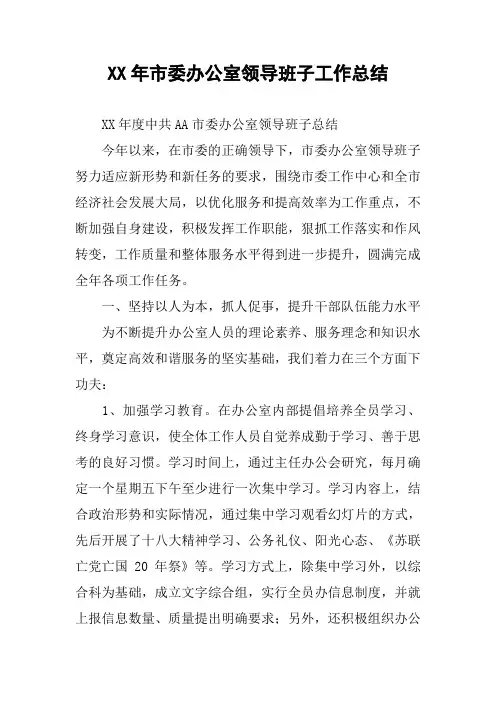 XX 年市委办公室领导班子工作总结

XX 年度中共 AA 市委办公室领导班子总结

今年以来，在市委的正确领导下，市委办公室领导班子努力适应新形势和新任务的要求，围绕市委工作中心和全市经济社会发展大局，以优化服务和提高效率为工作重点，不断加强自身建设，积极发挥工作职能，狠抓工作落实和作风转变，工作质量和整体服务水平得到进一步提升，圆满完成全年各项工作任务。

一、坚持以人为本，抓人促事，提升干部队伍能力水平

为不断提升办公室人员的理论素养、服务理念和知识水平，奠定高效和谐服务的坚实基础，我们着力在三个方面下功夫：

1、加强学习教育。在办公室内部提倡培养全员学习、终身学习意识，使全体工作人员自觉养成勤于学习、善于思考的良好习惯。学习时间上，通过主任办公会研究，每月确定一个星期五下午至少进行一次集中学习。学习内容上，结合政治形势和实际情况，通过集中学习观看幻灯片的方式，先后开展了十八大精神学习、公务礼仪、阳光心态、《苏联亡党亡国 20 年祭》等。学习方式上，除集中学习外，以综合科为基础，成立文字综合组，实行全员办信息制度，并就上报信息数量、质量提出明确要求；另外，还积极组织办公